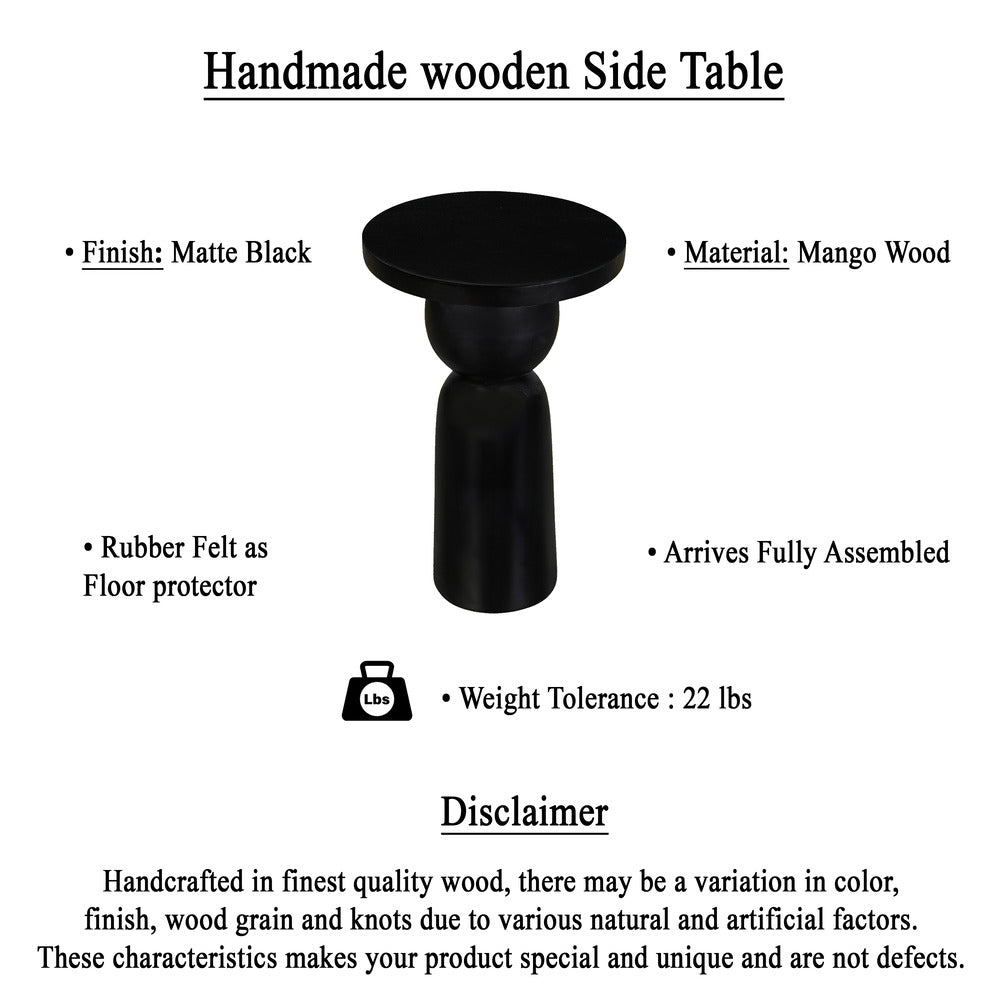 Handmade wooden Side Table

• Finish: Matte Black

• Material: Mango Wood

• Rubber Felt as Floor protector

• Arrives Fully Assembled

Lbs

• Weight Tolerance : 22 lbs

Disclaimer

Handcrafted in finest quality wood, there may be a variation in color, finish, wood grain and knots due to various natural and artificial factors. These characteristics makes your product special and unique and are not defects.